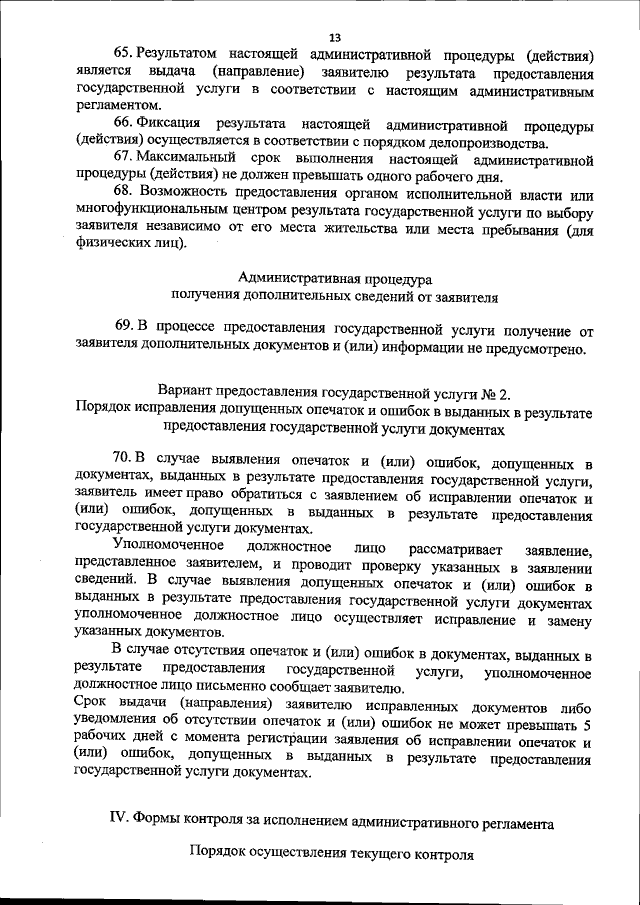 13

65. Результатом настоящей административной процедуры (действия) является выдача (направление) заявителю результата предоставления государственной услуги в соответствии с настоящим административным регламентом.

66. Фиксация результата настоящей административной процедуры (действия) осуществляется в соответствии с порядком делопроизводства.

67. Максимальный срок выполнения настоящей административной процедуры (действия) не должен превышать одного рабочего дня.

68. Возможность предоставления органом исполнительной власти или многофункциональным центром результата государственной услуги по выбору заявителя независимо от его места жительства или места пребывания (для физических лиц).

Административная процедура
получения дополнительных сведений от заявителя

69. В процессе предоставления государственной услуги получение от заявителя дополнительных документов и (или) информации не предусмотрено.

Вариант предоставления государственной услуги № 2.
Порядок исправления допущенных опечаток и ошибок в выданных в результате предоставления государственной услуги документах

70. В случае выявления опечаток и (или) ошибок, допущенных в документах, выданных в результате предоставления государственной услуги, заявитель имеет право обратиться с заявлением об исправлении опечаток и (или) ошибок, допущенных в выданных в результате предоставления государственной услуги документах.

Уполномоченное должностное лицо рассматривает заявление, представленное заявителем, и проводит проверку указанных в заявлении сведений. В случае выявления допущенных опечаток и (или) ошибок в выданных в результате предоставления государственной услуги документах уполномоченное должностное лицо осуществляет исправление и замену указанных документов.

В случае отсутствия опечаток и (или) ошибок в документах, выданных в результате предоставления государственной услуги, уполномоченное должностное лицо письменно сообщает заявителю.

Срок выдачи (направления) заявителю исправленных документов либо уведомления об отсутствии опечаток и (или) ошибок не может превышать 5 рабочих дней с момента регистрации заявления об исправлении опечаток и (или) ошибок, допущенных в выданных в результате предоставления государственной услуги документах.

IV. Формы контроля за исполнением административного регламента

Порядок осуществления текущего контроля